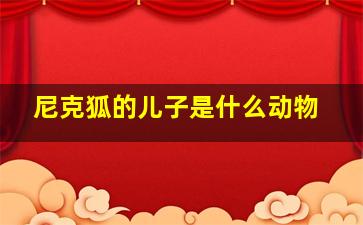 尼克狐的儿子是什么动物